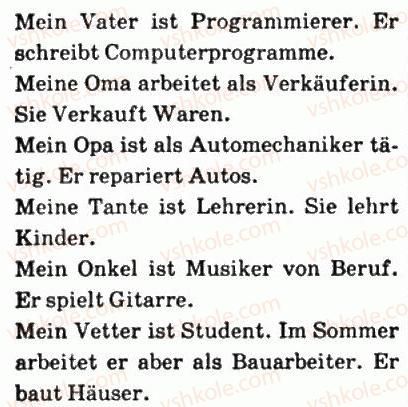 Mein Vater ist Programmierer. Er schreibt Computerprogramme.
Meine Oma arbeitet als Verkäuferin. Sie Verkauft Waren.
Mein Opa ist als Automechaniker tätig. Er repariert Autos.
Meine Tante ist Lehrerin. Sie lehrt Kinder.
Mein Onkel ist Musiker von Beruf. Er spielt Gitarre.
Mein Vetter ist Student. Im Sommer arbeitet er aber als Bauarbeiter. Er baut Häuser.

vshkole.com